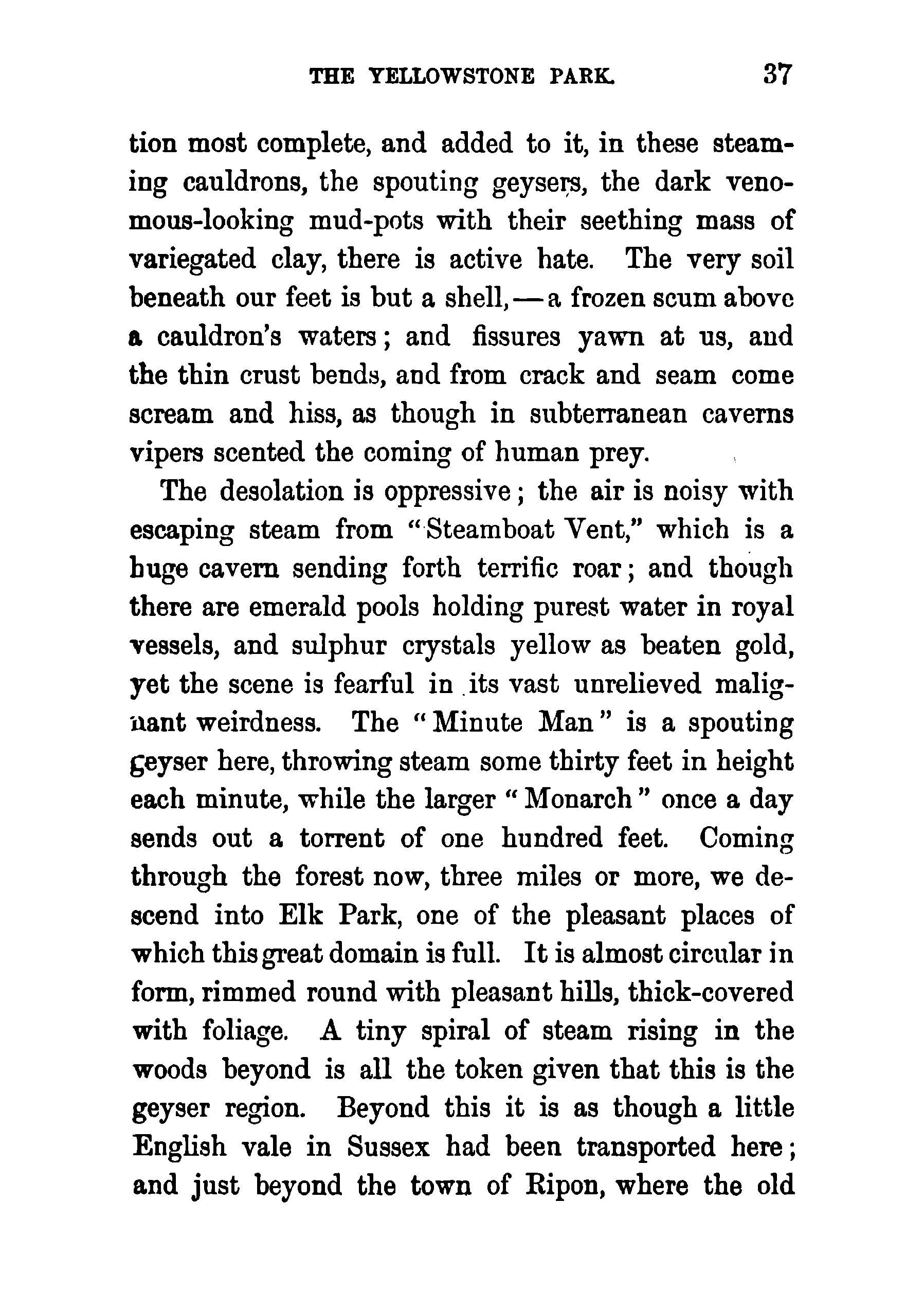 THE YELLOWSTONE PARK. 37

tion most complete, and added to it, in these steaming cauldrons, the spouting geysers, the dark venomous-looking mud-pots with their seething mass of variegated clay, there is active hate. The very soil beneath our feet is but a shell,—a frozen scum above a cauldron's waters; and fissures yawn at us, and the thin crust bends, and from crack and seam come scream and hiss, as though in subterranean caverns vipers scented the coming of human prey.

The desolation is oppressive; the air is noisy with escaping steam from "Steamboat Vent," which is a huge cavern sending forth terrific roar; and though there are emerald pools holding purest water in royal vessels, and sulphur crystals yellow as beaten gold, yet the scene is fearful in its vast unrelieved malignant weirdness. The "Minute Man" is a spouting geyser here, throwing steam some thirty feet in height each minute, while the larger "Monarch" once a day sends out a torrent of one hundred feet. Coming through the forest now, three miles or more, we descend into Elk Park, one of the pleasant places of which this great domain is full. It is almost circular in form, rimmed round with pleasant hills, thick-covered with foliage. A tiny spiral of steam rising in the woods beyond is all the token given that this is the geyser region. Beyond this it is as though a little English vale in Sussex had been transported here; and just beyond the town of Ripon, where the old